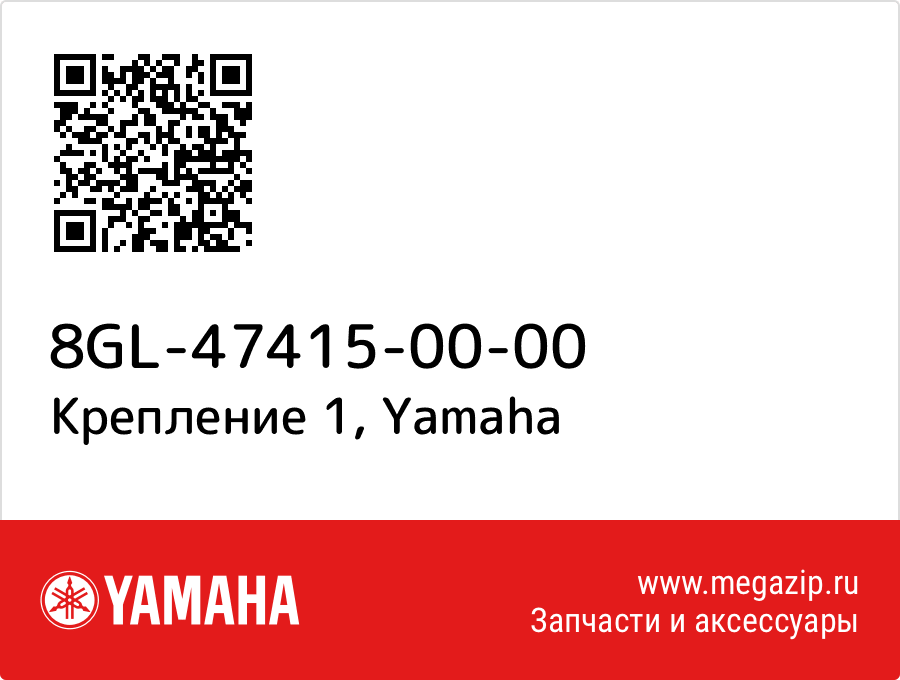 8GL-47415-00-00
Крепление 1, Yamaha

YAMAHA

www.megazip.ru
Запчасти и аксессуары